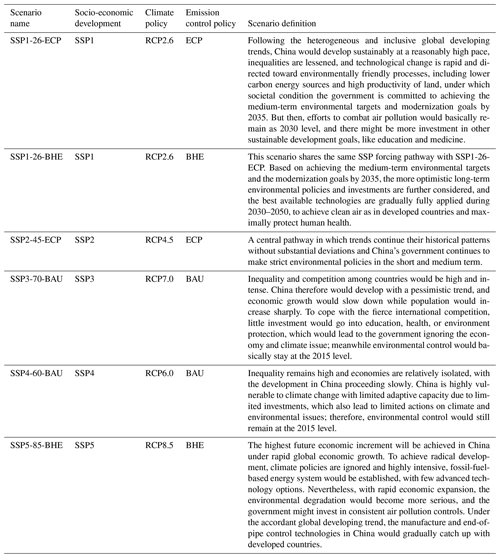 | Scenario name | Socio-economic development | Climate policy | Emission control policy | Scenario definition |
|---|---|---|---|---|
| SSP1-26-ECP | SSP1 | RCP2.6 | ECP | Following the heterogeneous and inclusive global developing trends, China would develop sustainably at a reasonably high pace, inequalities are lessened, and technological change is rapid and directed toward environmentally friendly processes, including lower carbon energy sources and high productivity of land, under which societal condition the government is committed to achieving the medium-term environmental targets and modernization goals by 2035. But then, efforts to combat air pollution would basically remain as 2030 level, and there might be more investment in other sustainable development goals, like education and medicine. |
| SSP1-26-BHE | SSP1 | RCP2.6 | BHE | This scenario shares the same SSP forcing pathway with SSP1-26-ECP. Based on achieving the medium-term environmental targets and the modernization goals by 2035, the more optimistic long-term environmental policies and investments are further considered, and the best available technologies are gradually fully applied during 2030–2050, to achieve clean air as in developed countries and maximally protect human health. |
| SSP2-45-ECP | SSP2 | RCP4.5 | ECP | A central pathway in which trends continue their historical patterns without substantial deviations and China's government continues to make strict environmental policies in the short and medium term. |
| SSP3-70-BAU | SSP3 | RCP7.0 | BAU | Inequality and competition among countries would be high and intense. China therefore would develop with a pessimistic trend, and economic growth would slow down while population would increase sharply. To cope with the fierce international competition, little investment would go into education, health, or environment protection, which would lead to the government ignoring the economy and climate issue; meanwhile environmental control would basically stay at the 2015 level. |
| SSP4-60-BAU | SSP4 | RCP6.0 | BAU | Inequality remains high and economies are relatively isolated, with the development in China proceeding slowly. China is highly vulnerable to climate change with limited adaptive capacity due to limited investments, which also lead to limited actions on climate and environmental issues; therefore, environmental control would still remain at the 2015 level. |
| SSP5-85-BHE | SSP5 | RCP8.5 | BHE | The highest future economic increment will be achieved in China under rapid global economic growth. To achieve radical development, climate policies are ignored and highly intensive, fossil-fuel-based energy system would be established, with few advanced technology options. Nevertheless, with rapid economic expansion, the environmental degradation would become more serious, and the government might invest in consistent air pollution controls. Under the accordant global developing trend, the manufacture and end-of-pipe control technologies in China would gradually catch up with developed countries. |